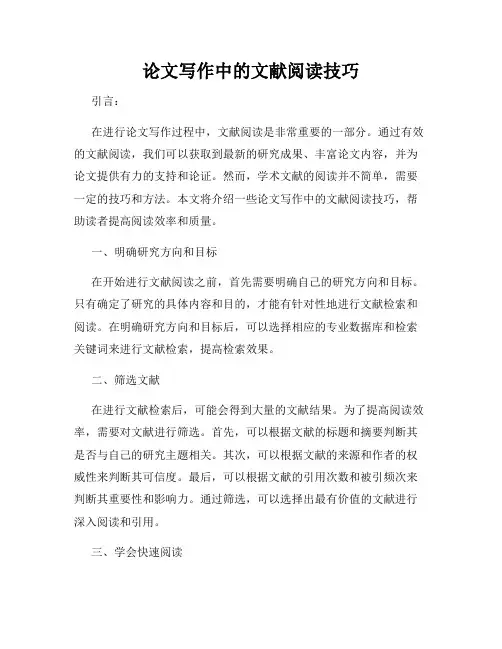 论文写作中的文献阅读技巧

引言：

在进行论文写作过程中，文献阅读是非常重要的一部分。通过有效的文献阅读，我们可以获取到最新的研究成果、丰富论文内容，并为论文提供有力的支持和论证。然而，学术文献的阅读并不简单，需要一定的技巧和方法。本文将介绍一些论文写作中的文献阅读技巧，帮助读者提高阅读效率和质量。

一、明确研究方向和目标

在开始进行文献阅读之前，首先需要明确自己的研究方向和目标。只有确定了研究的具体内容和目的，才能有针对性地进行文献检索和阅读。在明确研究方向和目标后，可以选择相应的专业数据库和检索关键词来进行文献检索，提高检索效果。

二、筛选文献

在进行文献检索后，可能会得到大量的文献结果。为了提高阅读效率，需要对文献进行筛选。首先，可以根据文献的标题和摘要判断其是否与自己的研究主题相关。其次，可以根据文献的来源和作者的权威性来判断其可信度。最后，可以根据文献的引用次数和被引频次来判断其重要性和影响力。通过筛选，可以选择出最有价值的文献进行深入阅读和引用。

三、学会快速阅读